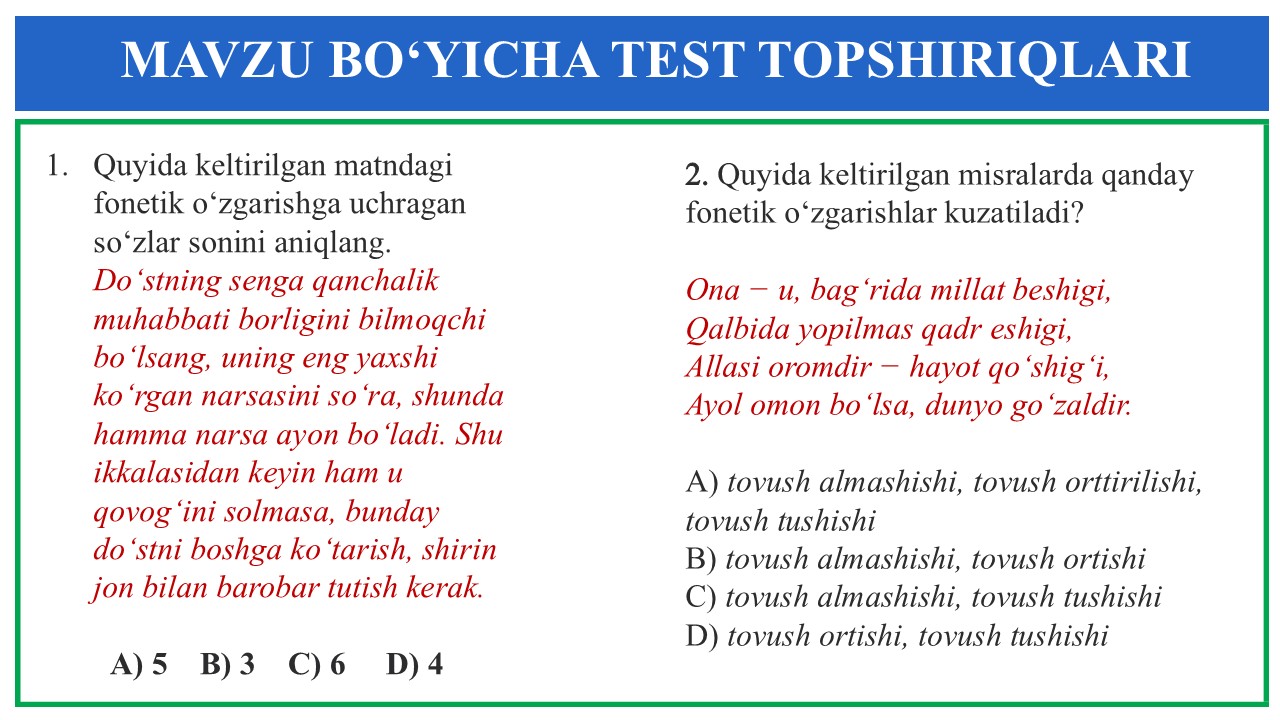 MAVZU BO‘YICHA TEST TOPSHIRIQLARI

1. Quyida keltirilgan matndagi fonetik o‘zgarishga uchragan so‘zlar sonini aniqlang.
Do‘stning senga qanchalik muhabbati borligini bilmoqchi bo‘lsang, uning eng yaxshi ko‘rgan narsasini so‘ra, shunda hamma narsa ayon bo‘ladi. Shu ikkalasidan keyin ham u qovog‘ini solmasa, bunday do‘stni boshga ko‘tarish, shirin jon bilan barobar tutish kerak.

A) 5 B) 3 C) 6 D) 4

2. Quyida keltirilgan misralarda qanday fonetik o‘zgarishlar kuzatiladi?

Ona − u, bag‘rida millat beshigi,
Qalbida yopilmas qadr eshigi,
Allasi oromdir − hayot qo‘shig‘i,
Ayol omon bo‘lsa, dunyo go‘zaldir.

A) tovush almashishi, tovush orttirilishi, tovush tushishi
B) tovush almashishi, tovush ortishi
C) tovush almashishi, tovush tushishi
D) tovush ortishi, tovush tushishi